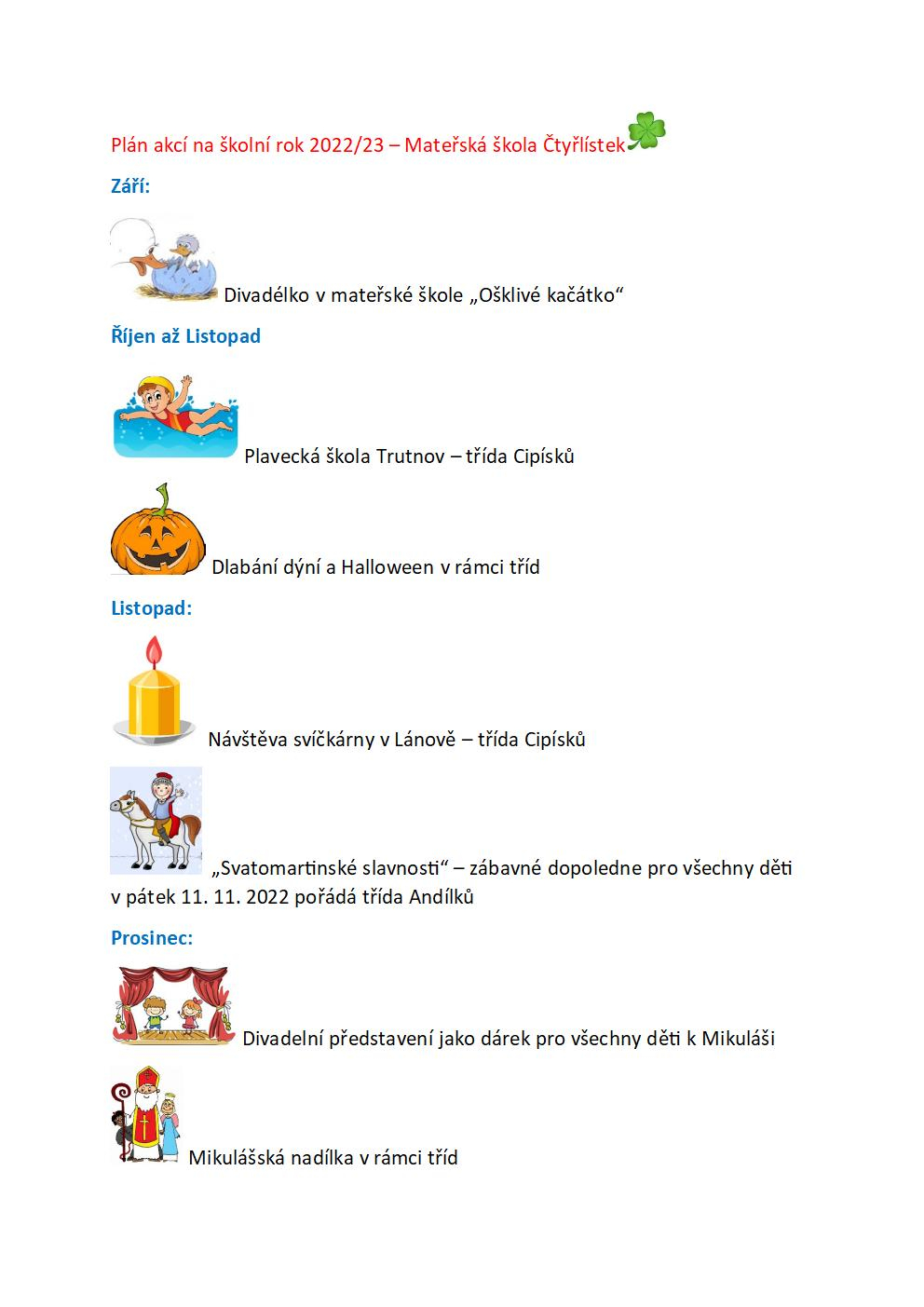 Plán akcí na školní rok 2022/23 – Mateřská škola Čtyřlístek

Září:

Divadélko v mateřské škole „Ošklivé kačátko“

Říjen až Listopad

Plavecká škola Trutnov – třída Cipísků

Dlabání dýní a Halloween v rámci tříd

Listopad:

Návštěva svíčkárny v Lánově – třída Cipísků

„Svatomartinské slavnosti“ – zábavné dopoledne pro všechny děti v pátek 11. 11. 2022 pořádá třída Andílků

Prosinec:

Divadelní představení jako dárek pro všechny děti k Mikuláši

Mikulášská nadílka v rámci tříd